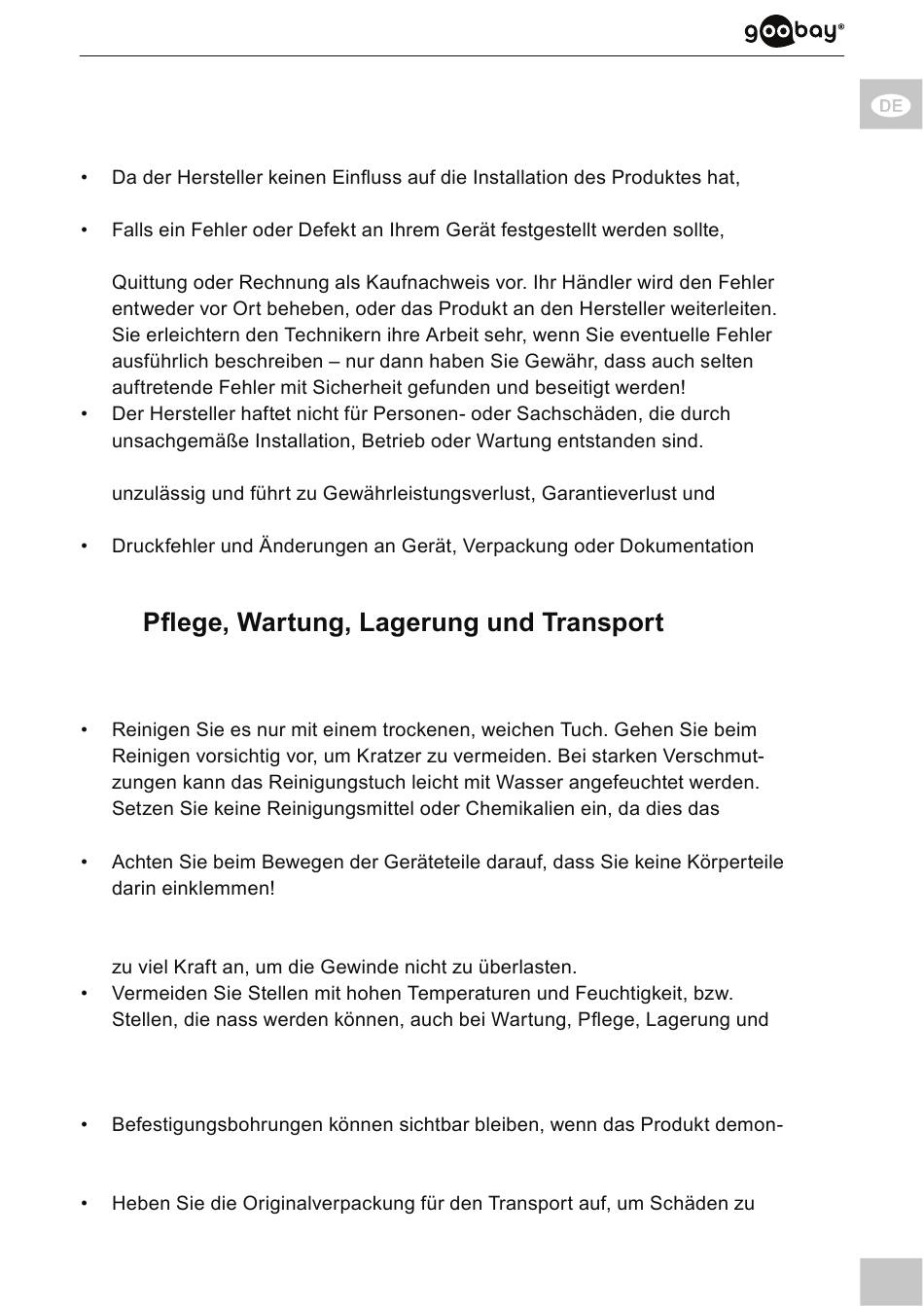 goobay®

DE

• Da der Hersteller keinen Einfluss auf die Installation des Produktes hat,

• Falls ein Fehler oder Defekt an Ihrem Gerät festgestellt werden sollte,

Quittung oder Rechnung als Kaufnachweis vor. Ihr Händler wird den Fehler entweder vor Ort beheben, oder das Produkt an den Hersteller weiterleiten. Sie erleichtern den Technikern ihre Arbeit sehr, wenn Sie eventuelle Fehler ausführlich beschreiben – nur dann haben Sie Gewähr, dass auch selten auftretende Fehler mit Sicherheit gefunden und beseitigt werden!
• Der Hersteller haftet nicht für Personen- oder Sachschäden, die durch unsachgemäße Installation, Betrieb oder Wartung entstanden sind.

unzulässig und führt zu Gewährleistungsverlust, Garantieverlust und

• Druckfehler und Änderungen an Gerät, Verpackung oder Dokumentation

Pflege, Wartung, Lagerung und Transport

• Reinigen Sie es nur mit einem trockenen, weichen Tuch. Gehen Sie beim Reinigen vorsichtig vor, um Kratzer zu vermeiden. Bei starken Verschmutzungen kann das Reinigungstuch leicht mit Wasser angefeuchtet werden. Setzen Sie keine Reinigungsmittel oder Chemikalien ein, da dies das

• Achten Sie beim Bewegen der Geräteteile darauf, dass Sie keine Körperteile darin einklemmen!

zu viel Kraft an, um die Gewinde nicht zu überlasten.
• Vermeiden Sie Stellen mit hohen Temperaturen und Feuchtigkeit, bzw. Stellen, die nass werden können, auch bei Wartung, Pflege, Lagerung und

• Befestigungsbohrungen können sichtbar bleiben, wenn das Produkt demon-

• Heben Sie die Originalverpackung für den Transport auf, um Schäden zu